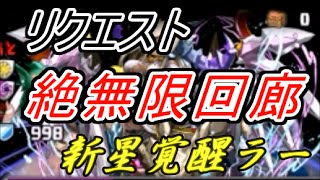 リクエスト

0

絶無限回廊

998

新星覚醒ラー